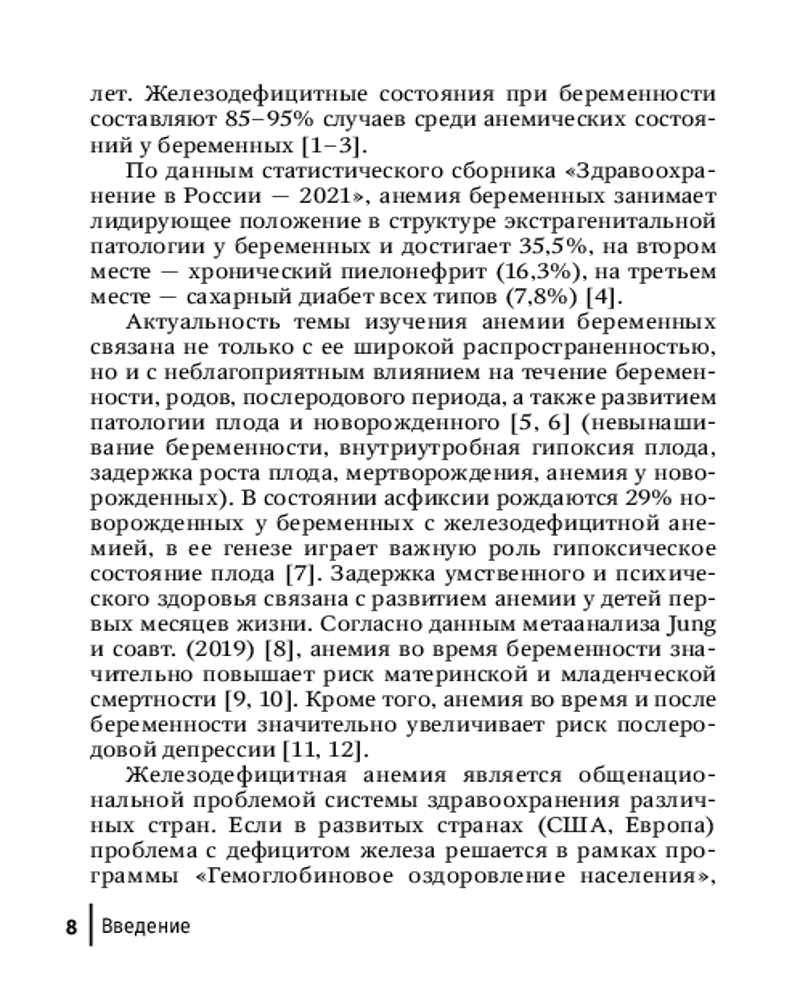 лет. Железодефицитные состояния при беременности составляют 85–95% случаев среди анемических состояний у беременных [1–3].

По данным статистического сборника «Здравоохранение в России — 2021», анемия беременных занимает лидирующее положение в структуре экстрагенитальной патологии у беременных и достигает 35,5%, на втором месте — хронический пиелонефрит (16,3%), на третьем месте — сахарный диабет всех типов (7,8%) [4].

Актуальность темы изучения анемии беременных связана не только с ее широкой распространенностью, но и с неблагоприятным влиянием на течение беременности, родов, послеродового периода, а также развитием патологии плода и новорожденного [5, 6] (невынашивание беременности, внутриутробная гипоксия плода, задержка роста плода, мертворождения, анемия у новорожденных). В состоянии асфиксии рождаются 29% новорожденных у беременных с железодефицитной анемией, в ее генезе играет важную роль гипоксическое состояние плода [7]. Задержка умственного и психического здоровья связана с развитием анемии у детей первых месяцев жизни. Согласно данным метаанализа Jung и соавт. (2019) [8], анемия во время беременности значительно повышает риск материнской и младенческой смертности [9, 10]. Кроме того, анемия во время и после беременности значительно увеличивает риск послеродовой депрессии [11, 12].

Железодефицитная анемия является общенациональной проблемой системы здравоохранения различных стран. Если в развитых странах (США, Европа) проблема с дефицитом железа решается в рамках программы «Гемоглобиновое оздоровление населения»,

8 Введение